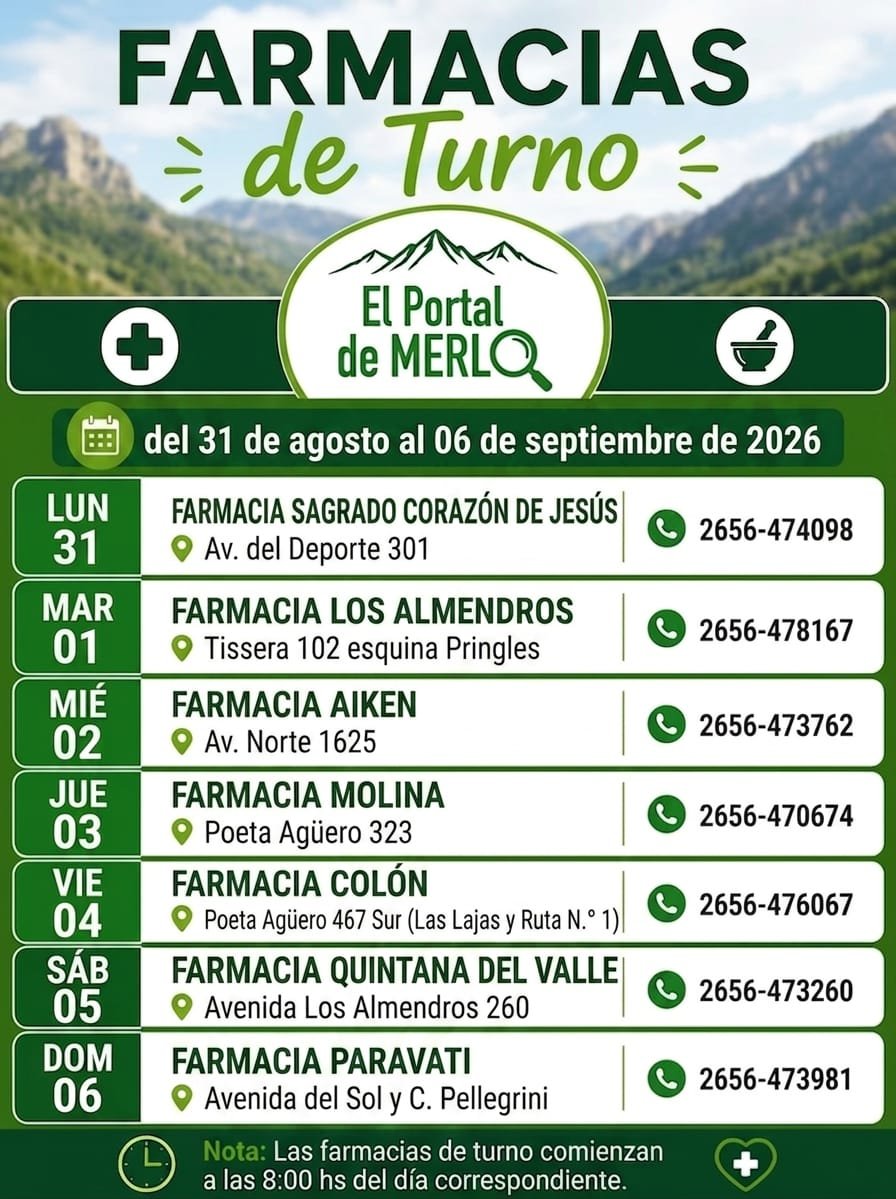 FARMACIAS
de Turno

El Portal
de MERLO

del 31 de agosto al 06 de septiembre de 2026

LUN
31
FARMACIA SAGRADO CORAZÓN DE JESÚS
Av. del Deporte 301
2656-474098

MAR
01
FARMACIA LOS ALMENDROS
Tissera 102 esquina Pringles
2656-478167

MIÉ
02
FARMACIA AIKEN
Av. Norte 1625
2656-473762

JUE
03
FARMACIA MOLINA
Poeta Agüero 323
2656-470674

VIE
04
FARMACIA COLÓN
Poeta Agüero 467 Sur (Las Lajas y Ruta N.° 1)
2656-476067

SÁB
05
FARMACIA QUINTANA DEL VALLE
Avenida Los Almendros 260
2656-473260

DOM
06
FARMACIA PARAVATI
Avenida del Sol y C. Pellegrini
2656-473981

Nota: Las farmacias de turno comienzan a las 8:00 hs del día correspondiente.